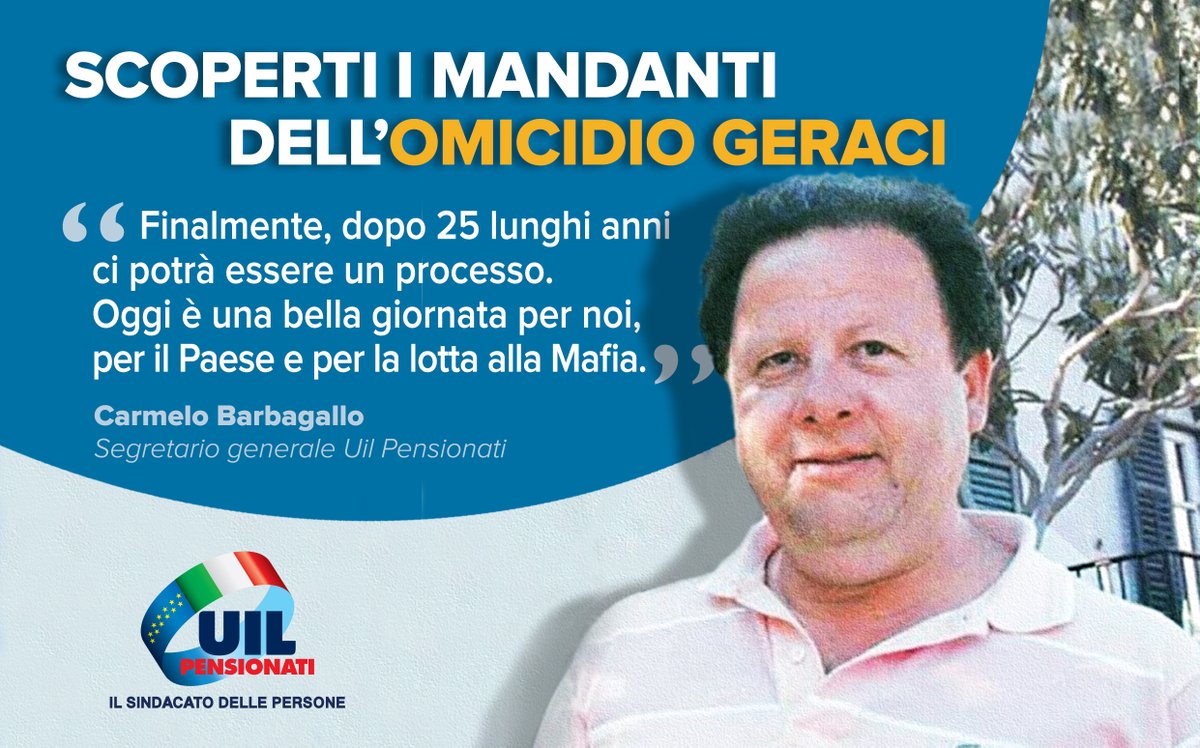 SCOPERTI I MANDANTI DELL'OMICIDIO GERACI

“ Finalmente, dopo 25 lunghi anni ci potrà essere un processo. Oggi è una bella giornata per noi, per il Paese e per la lotta alla Mafia. ”

Carmelo Barbagallo
Segretario generale Uil Pensionati

UIL PENSIONATI
IL SINDACATO DELLE PERSONE